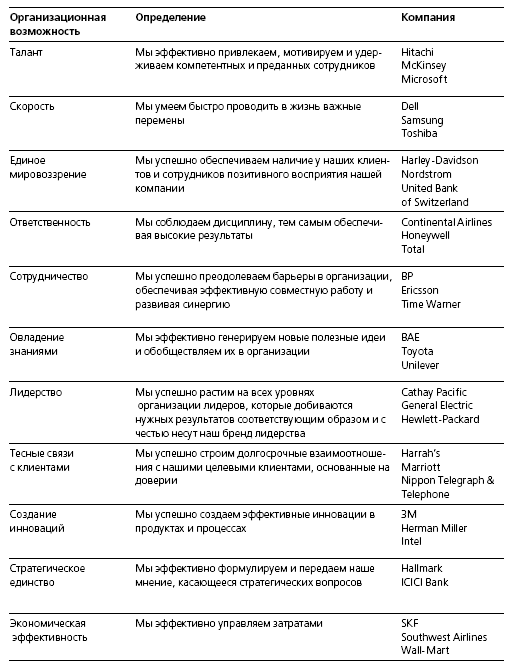 | Организационная возможность | Определение | Компания |
|---|---|---|
| Талант | Мы эффективно привлекаем, мотивируем и удерживаем компетентных и преданных сотрудников | Hitachi McKinsey Microsoft |
| Скорость | Мы умеем быстро проводить в жизнь важные перемены | Dell Samsung Toshiba |
| Единое мировоззрение | Мы успешно обеспечиваем наличие у наших клиентов и сотрудников позитивного восприятия нашей компании | Harley-Davidson Nordstrom United Bank of Switzerland |
| Ответственность | Мы соблюдаем дисциплину, тем самым обеспечивая высокие результаты | Continental Airlines Honeywell Total |
| Сотрудничество | Мы успешно преодолеваем барьеры в организации, обеспечивая эффективную совместную работу и развивая синергию | BP Ericsson Time Warner |
| Овладение знаниями | Мы эффективно генерируем новые полезные идеи и обобществляем их в организации | BAE Toyota Unilever |
| Лидерство | Мы успешно растим на всех уровнях организации лидеров, которые добиваются нужных результатов соответствующим образом и с честью несут наш бренд лидерства | Cathay Pacific General Electric Hewlett-Packard |
| Тесные связи с клиентами | Мы успешно строим долгосрочные взаимоотношения с нашими целевыми клиентами, основанные на доверии | Harrah's Marriott Nippon Telegraph & Telephone |
| Создание инноваций | Мы успешно создаем эффективные инновации в продуктах и процессах | 3M Herman Miller Intel |
| Стратегическое единство | Мы эффективно формулируем и передаем наше мнение, касающееся стратегических вопросов | Hallmark ICICI Bank |
| Экономическая эффективность | Мы эффективно управляем затратами | SKF Southwest Airlines Wall-Mart |